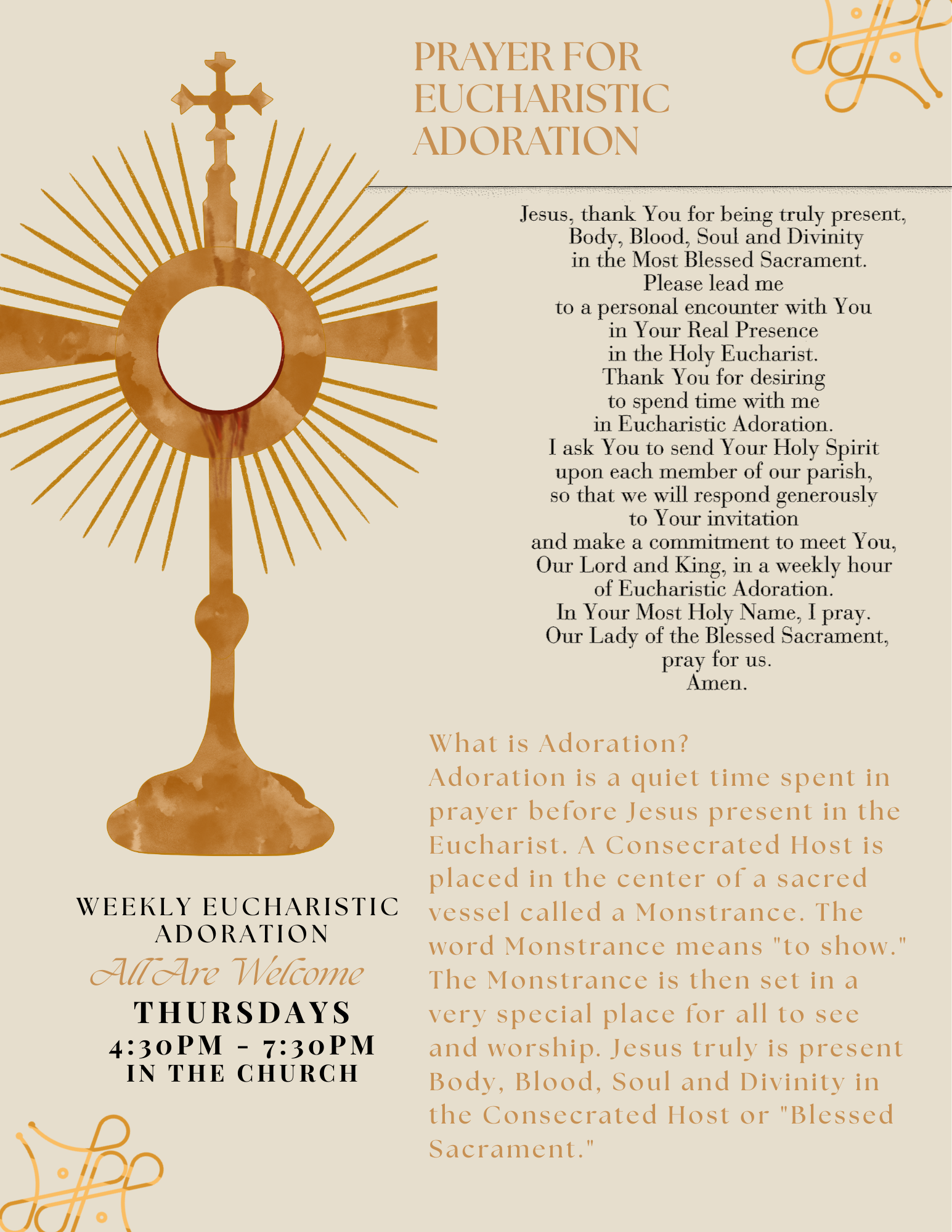 PRAYER FOR EUCHARISTIC ADORATION

Jesus, thank You for being truly present,
Body, Blood, Soul and Divinity
in the Most Blessed Sacrament.
Please lead me
to a personal encounter with You
in Your Real Presence
in the Holy Eucharist.
Thank You for desiring
to spend time with me
in Eucharistic Adoration.
I ask You to send Your Holy Spirit
upon each member of our parish,
so that we will respond generously
to Your invitation
and make a commitment to meet You,
Our Lord and King, in a weekly hour
of Eucharistic Adoration.
In Your Most Holy Name, I pray.
Our Lady of the Blessed Sacrament,
pray for us.
Amen.

What is Adoration?
Adoration is a quiet time spent in prayer before Jesus present in the Eucharist. A Consecrated Host is placed in the center of a sacred vessel called a Monstrance. The word Monstrance means "to show." The Monstrance is then set in a very special place for all to see and worship. Jesus truly is present Body, Blood, Soul and Divinity in the Consecrated Host or "Blessed Sacrament."

WEEKLY EUCHARISTIC ADORATION
All Are Welcome
THURSDAYS
4:30PM - 7:30PM
IN THE CHURCH